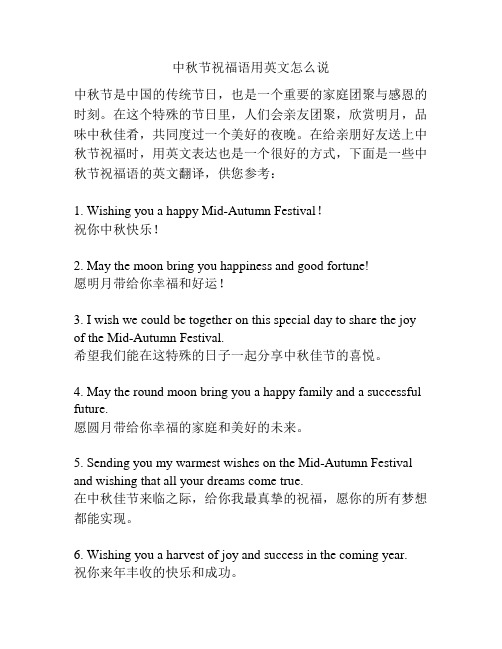 中秋节祝福语用英文怎么说

中秋节是中国的传统节日，也是一个重要的家庭团聚与感恩的时刻。在这个特殊的节日里，人们会亲友团聚，欣赏明月，品味中秋佳肴，共同度过一个美好的夜晚。在给亲朋好友送上中秋节祝福时，用英文表达也是一个很好的方式，下面是一些中秋节祝福语的英文翻译，供您参考：

1. Wishing you a happy Mid-Autumn Festival!
祝你中秋快乐！

2. May the moon bring you happiness and good fortune!
愿明月带给你幸福和好运！

3. I wish we could be together on this special day to share the joy of the Mid-Autumn Festival.
希望我们能在这特殊的日子一起分享中秋佳节的喜悦。

4. May the round moon bring you a happy family and a successful future.
愿圆月带给你幸福的家庭和美好的未来。

5. Sending you my warmest wishes on the Mid-Autumn Festival and wishing that all your dreams come true.
在中秋佳节来临之际，给你我最真挚的祝福，愿你的所有梦想都能实现。

6. Wishing you a harvest of joy and success in the coming year.
祝你来年丰收的快乐和成功。